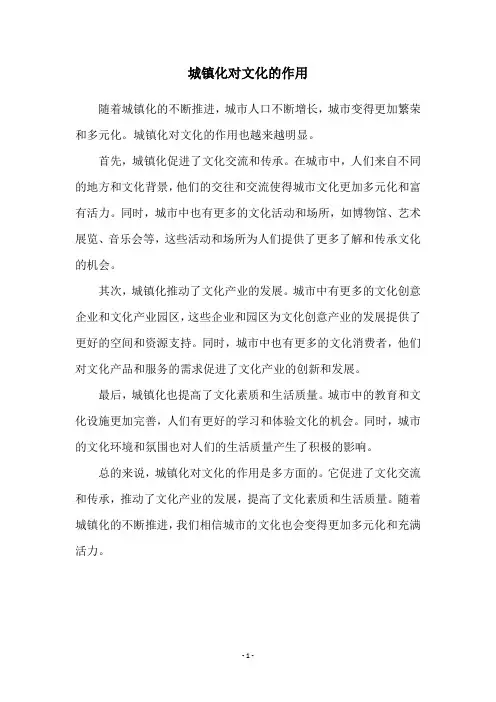 城镇化对文化的作用

随着城镇化的不断推进，城市人口不断增长，城市变得更加繁荣和多元化。城镇化对文化的作用也越来越明显。

首先，城镇化促进了文化交流和传承。在城市中，人们来自不同的地方和文化背景，他们的交往和交流使得城市文化更加多元化和富有活力。同时，城市中也有更多的文化活动和场所，如博物馆、艺术展览、音乐会等，这些活动和场所为人们提供了更多了解和传承文化的机会。

其次，城镇化推动了文化产业的发展。城市中有更多的文化创意企业和文化产业园区，这些企业和园区为文化创意产业的发展提供了更好的空间和资源支持。同时，城市中也有更多的文化消费者，他们对文化产品和服务的需求促进了文化产业的创新和发展。

最后，城镇化也提高了文化素质和生活质量。城市中的教育和文化设施更加完善，人们有更好的学习和体验文化的机会。同时，城市的文化环境和氛围也对人们的生活质量产生了积极的影响。

总的来说，城镇化对文化的作用是多方面的。它促进了文化交流和传承，推动了文化产业的发展，提高了文化素质和生活质量。随着城镇化的不断推进，我们相信城市的文化也会变得更加多元化和充满活力。

- 1 -